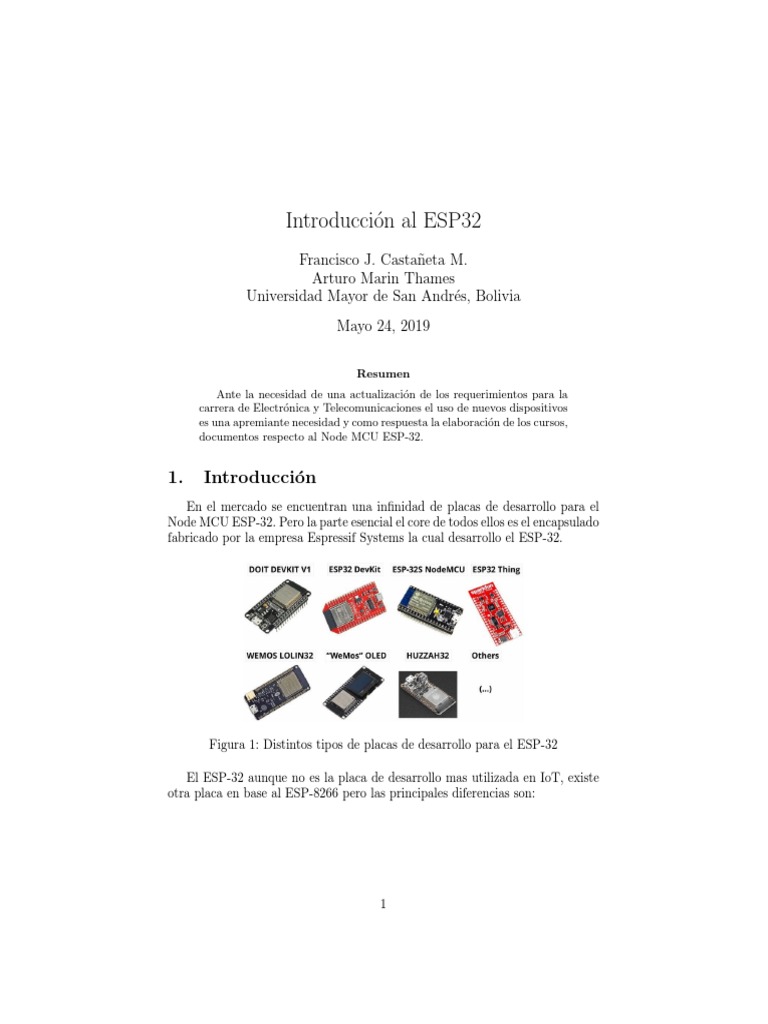 Introducción al ESP32

Francisco J. Castañeta M.
Arturo Marin Thames
Universidad Mayor de San Andrés, Bolivia

Mayo 24, 2019

Resumen

Ante la necesidad de una actualización de los requerimientos para la carrera de Electrónica y Telecomunicaciones el uso de nuevos dispositivos es una apremiante necesidad y como respuesta la elaboración de los cursos, documentos respecto al Node MCU ESP-32.

1. Introducción

En el mercado se encuentran una infinidad de placas de desarrollo para el Node MCU ESP-32. Pero la parte esencial el core de todos ellos es el encapsulado fabricado por la empresa Espressif Systems la cual desarrollo el ESP-32.

DOIT DEVKIT V1
ESP32 DevKit
ESP-32S NodeMCU
ESP32 Thing
WEMOS LOLIN32
"WeMos" OLED
HUZZAH32
Others
(...)

Figura 1: Distintos tipos de placas de desarrollo para el ESP-32

El ESP-32 aunque no es la placa de desarrollo mas utilizada en IoT, existe otra placa en base al ESP-8266 pero las principales diferencias son:

1